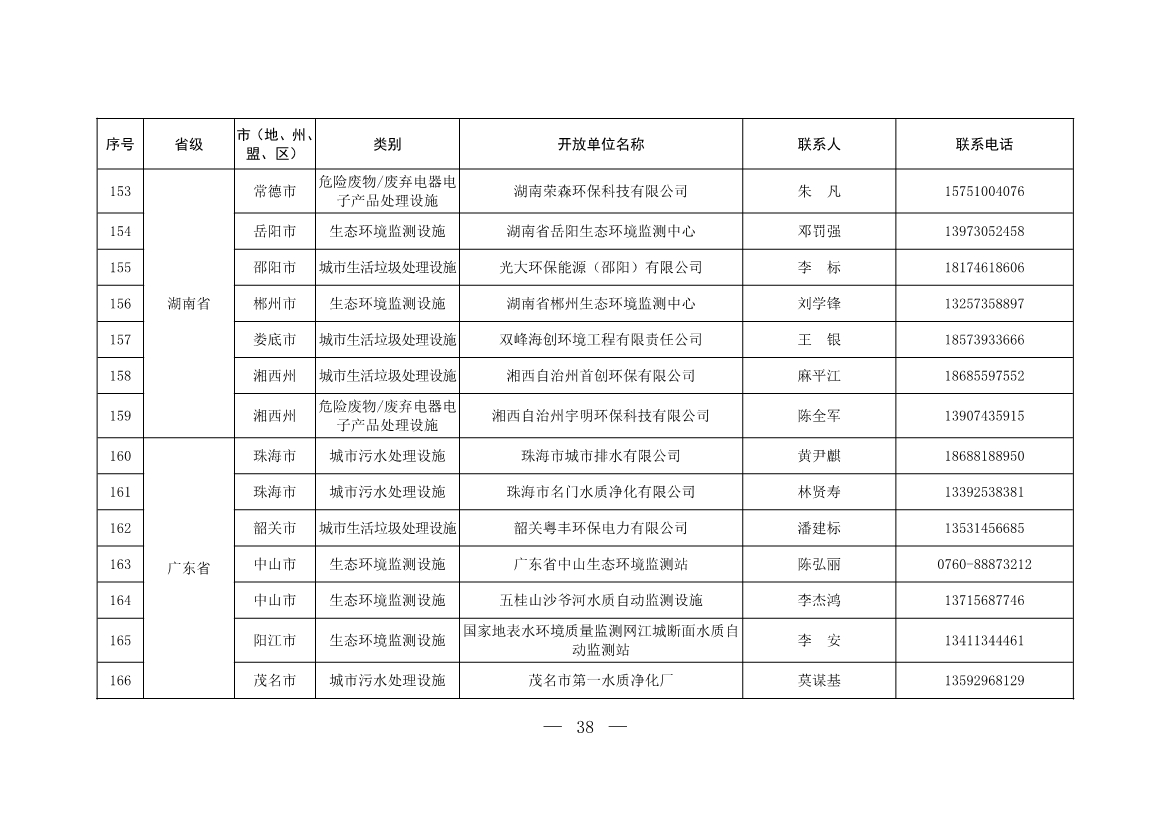 | 序号 | 省级 | 市（地、州、盟、区） | 类别 | 开放单位名称 | 联系人 | 联系电话 |
|---|---|---|---|---|---|---|
| 153 | 湖南省 | 常德市 | 危险废物/废弃电器电子产品处理设施 | 湖南荣森环保科技有限公司 | 朱　凡 | 15751004076 |
| 154 | | 岳阳市 | 生态环境监测设施 | 湖南省岳阳生态环境监测中心 | 邓罚强 | 13973052458 |
| 155 | | 邵阳市 | 城市生活垃圾处理设施 | 光大环保能源（邵阳）有限公司 | 李　标 | 18174618606 |
| 156 | | 郴州市 | 生态环境监测设施 | 湖南省郴州生态环境监测中心 | 刘学锋 | 13257358897 |
| 157 | | 娄底市 | 城市生活垃圾处理设施 | 双峰海创环境工程有限责任公司 | 王　银 | 18573933666 |
| 158 | | 湘西州 | 城市生活垃圾处理设施 | 湘西自治州首创环保有限公司 | 麻平江 | 18685597552 |
| 159 | | 湘西州 | 危险废物/废弃电器电子产品处理设施 | 湘西自治州宇明环保科技有限公司 | 陈全军 | 13907435915 |
| 160 | 广东省 | 珠海市 | 城市污水处理设施 | 珠海市城市排水有限公司 | 黄尹麒 | 18688188950 |
| 161 | | 珠海市 | 城市污水处理设施 | 珠海市名门水质净化有限公司 | 林贤寿 | 13392538381 |
| 162 | | 韶关市 | 城市生活垃圾处理设施 | 韶关粤丰环保电力有限公司 | 潘建标 | 13531456685 |
| 163 | | 中山市 | 生态环境监测设施 | 广东省中山生态环境监测站 | 陈弘丽 | 0760-88873212 |
| 164 | | 中山市 | 生态环境监测设施 | 五桂山沙爷河水质自动监测设施 | 李杰鸿 | 13715687746 |
| 165 | | 阳江市 | 生态环境监测设施 | 国家地表水环境质量监测网江城断面水质自动监测站 | 李　安 | 13411344461 |
| 166 | | 茂名市 | 城市污水处理设施 | 茂名市第一水质净化厂 | 莫谋基 | 13592968129 |

— 38 —